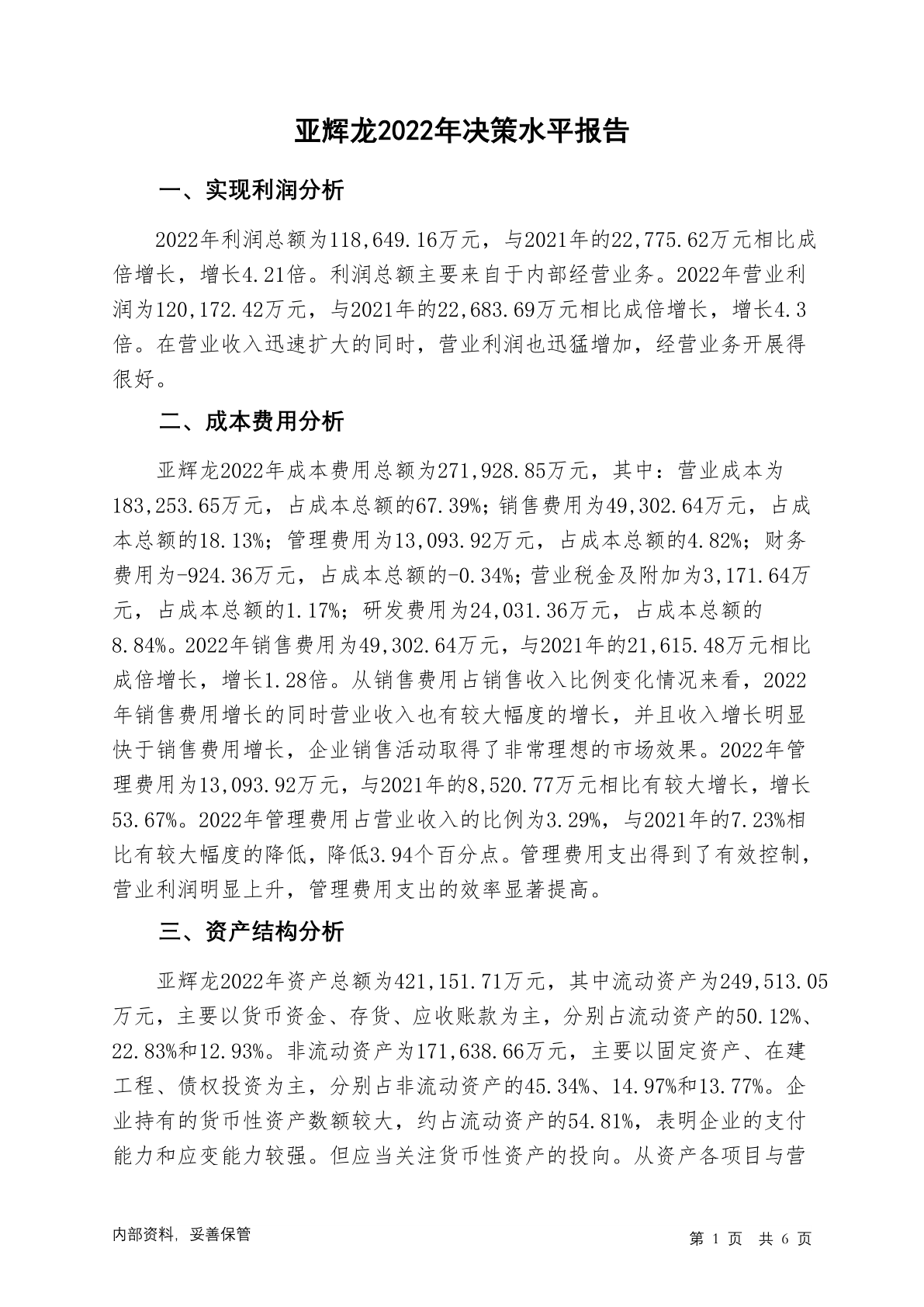 亚辉龙2022年决策水平报告

一、实现利润分析

2022年利润总额为118,649.16万元，与2021年的22,775.62万元相比成倍增长，增长4.21倍。利润总额主要来自于内部经营业务。2022年营业利润为120,172.42万元，与2021年的22,683.69万元相比成倍增长，增长4.3倍。在营业收入迅速扩大的同时，营业利润也迅猛增加，经营业务开展得很好。

二、成本费用分析

亚辉龙2022年成本费用总额为271,928.85万元，其中：营业成本为183,253.65万元，占成本总额的67.39%；销售费用为49,302.64万元，占成本总额的18.13%；管理费用为13,093.92万元，占成本总额的4.82%；财务费用为-924.36万元，占成本总额的-0.34%；营业税金及附加为3,171.64万元，占成本总额的1.17%；研发费用为24,031.36万元，占成本总额的8.84%。2022年销售费用为49,302.64万元，与2021年的21,615.48万元相比成倍增长，增长1.28倍。从销售费用占销售收入比例变化情况来看，2022年销售费用增长的同时营业收入也有较大幅度的增长，并且收入增长明显快于销售费用增长，企业销售活动取得了非常理想的市场效果。2022年管理费用为13,093.92万元，与2021年的8,520.77万元相比有较大增长，增长53.67%。2022年管理费用占营业收入的比例为3.29%，与2021年的7.23%相比有较大幅度的降低，降低3.94个百分点。管理费用支出得到了有效控制，营业利润明显上升，管理费用支出的效率显著提高。

三、资产结构分析

亚辉龙2022年资产总额为421,151.71万元，其中流动资产为249,513.05万元，主要以货币资金、存货、应收账款为主，分别占流动资产的50.12%、22.83%和12.93%。非流动资产为171,638.66万元，主要以固定资产、在建工程、债权投资为主，分别占非流动资产的45.34%、14.97%和13.77%。企业持有的货币性资产数额较大，约占流动资产的54.81%，表明企业的支付能力和应变能力较强。但应当关注货币性资产的投向。从资产各项目与营

内部资料，妥善保管

第 1 页 共 6 页